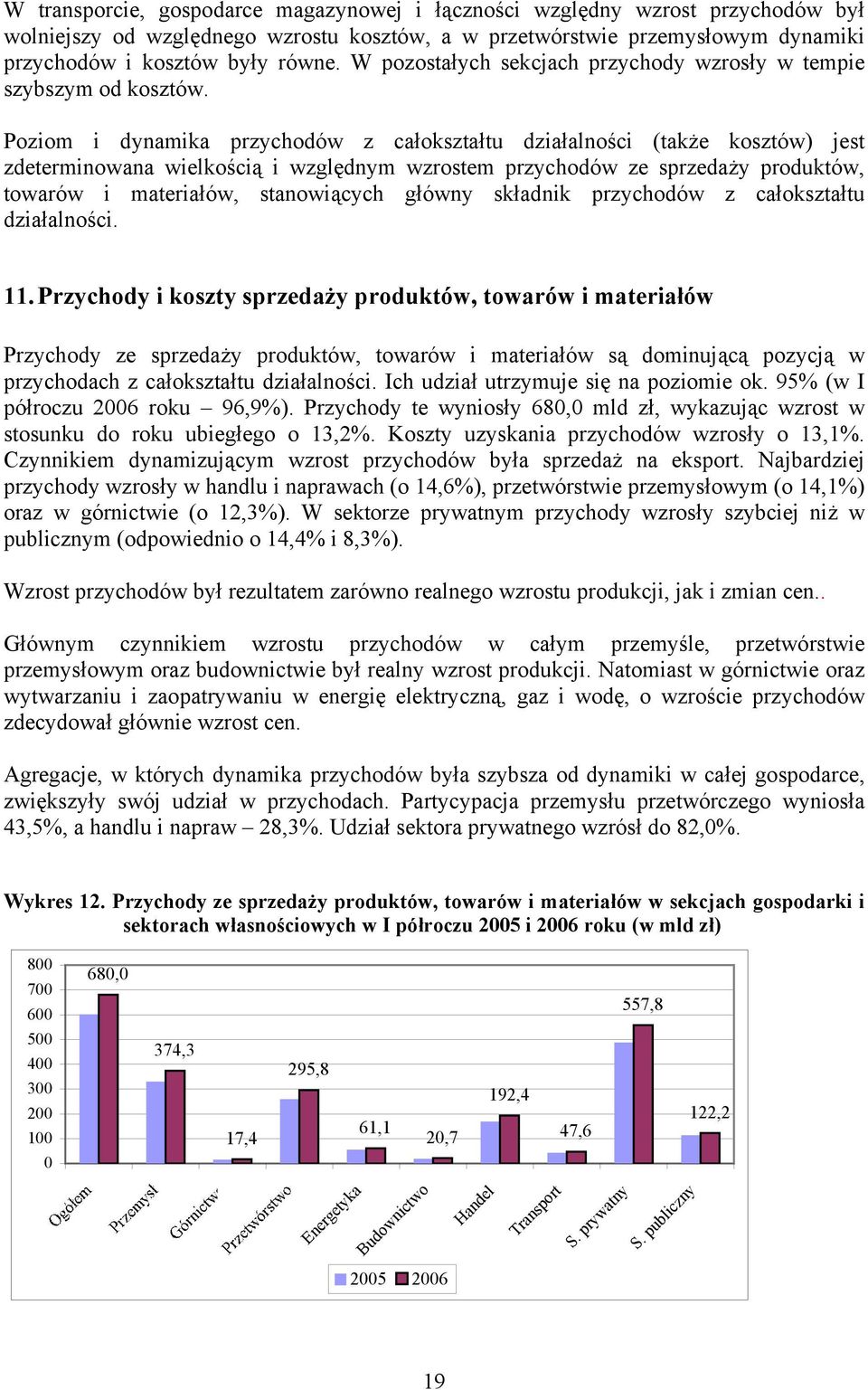 W transporcie, gospodarce magazynowej i łączności względny wzrost przychodów był wolniejszy od względnego wzrostu kosztów, a w przetwórstwie przemysłowym dynamiki przychodów i kosztów były równe. W pozostałych sekcjach przychody wzrosły w tempie szybszym od kosztów.

Poziom i dynamika przychodów z całokształtu działalności (także kosztów) jest zdeterminowana wielkością i względnym wzrostem przychodów ze sprzedaży produktów, towarów i materiałów, stanowiących główny składnik przychodów z całokształtu działalności.

11. Przychody i koszty sprzedaży produktów, towarów i materiałów

Przychody ze sprzedaży produktów, towarów i materiałów są dominującą pozycją w przychodach z całokształtu działalności. Ich udział utrzymuje się na poziomie ok. 95% (w I półroczu 2006 roku – 96,9%). Przychody te wyniosły 680,0 mld zł, wykazując wzrost w stosunku do roku ubiegłego o 13,2%. Koszty uzyskania przychodów wzrosły o 13,1%. Czynnikiem dynamizującym wzrost przychodów była sprzedaż na eksport. Najbardziej przychody wzrosły w handlu i naprawach (o 14,6%), przetwórstwie przemysłowym (o 14,1%) oraz w górnictwie (o 12,3%). W sektorze prywatnym przychody wzrosły szybciej niż w publicznym (odpowiednio o 14,4% i 8,3%).

Wzrost przychodów był rezultatem zarówno realnego wzrostu produkcji, jak i zmian cen..

Głównym czynnikiem wzrostu przychodów w całym przemyśle, przetwórstwie przemysłowym oraz budownictwie był realny wzrost produkcji. Natomiast w górnictwie oraz wytwarzaniu i zaopatrywaniu w energię elektryczną, gaz i wodę, o wzroście przychodów zdecydował głównie wzrost cen.

Agregacje, w których dynamika przychodów była szybsza od dynamiki w całej gospodarce, zwiększyły swój udział w przychodach. Partycypacja przemysłu przetwórczego wyniosła 43,5%, a handlu i napraw – 28,3%. Udział sektora prywatnego wzrósł do 82,0%.

Wykres 12. Przychody ze sprzedaży produktów, towarów i materiałów w sekcjach gospodarki i sektorach własnościowych w I półroczu 2005 i 2006 roku (w mld zł)

800
700
600
500
400
300
200
100
0

680,0
374,3
17,4
295,8
61,1
20,7
192,4
47,6
557,8
122,2

Ogółem
Przemysł
Górnictwo
Przetwórstwo
Energetyka
Budownictwo
Handel
Transport
S. prywatny
S. publiczny

2005 2006

19